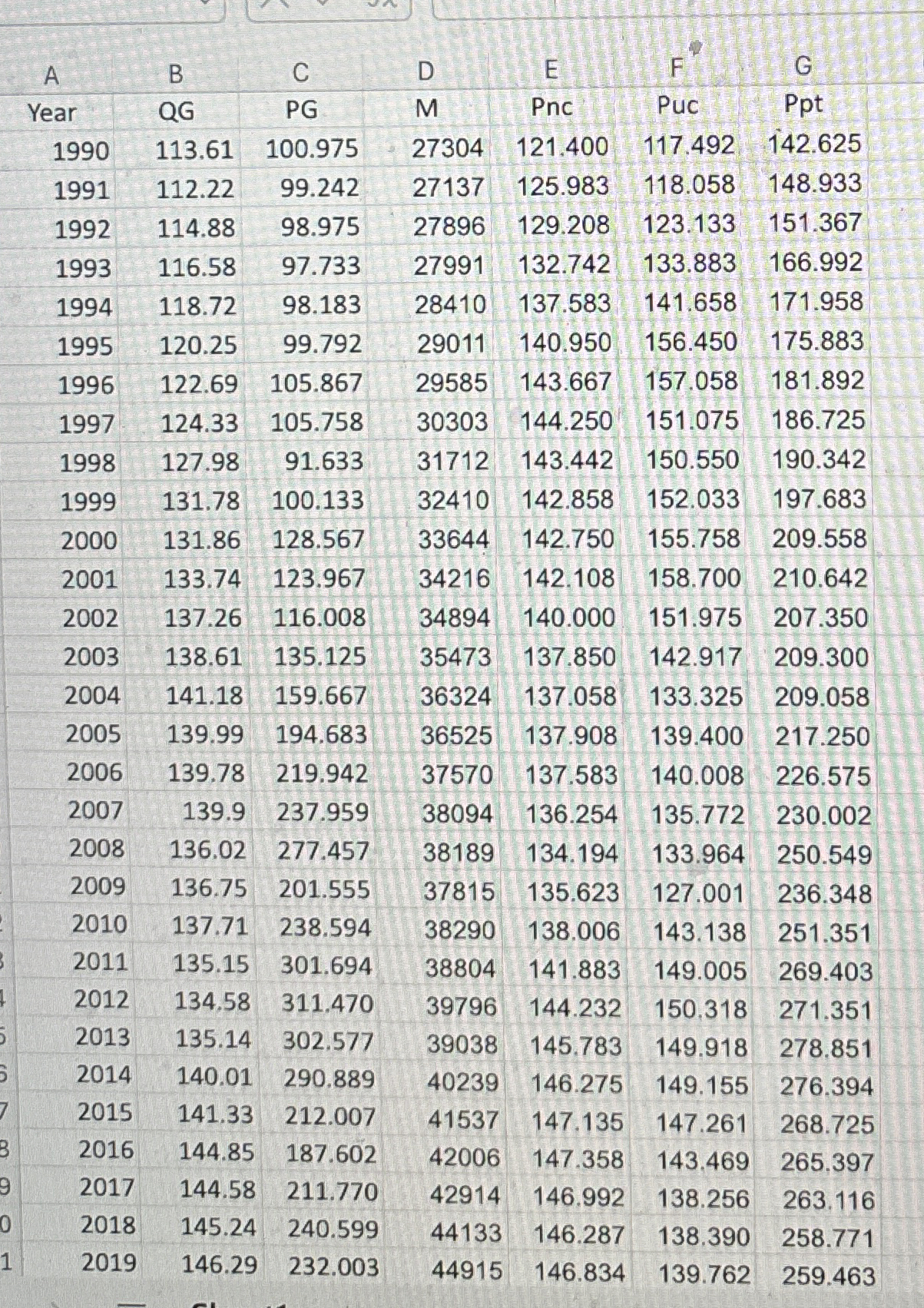 | A | B | C | D | E | F | G |
|---|---|---|---|---|---|---|
| Year | QG | PG | M | Pnc | Puc | Ppt |
| 1990 | 113.61 | 100.975 | 27304 | 121.400 | 117.492 | 142.625 |
| 1991 | 112.22 | 99.242 | 27137 | 125.983 | 118.058 | 148.933 |
| 1992 | 114.88 | 98.975 | 27896 | 129.208 | 123.133 | 151.367 |
| 1993 | 116.58 | 97.733 | 27991 | 132.742 | 133.883 | 166.992 |
| 1994 | 118.72 | 98.183 | 28410 | 137.583 | 141.658 | 171.958 |
| 1995 | 120.25 | 99.792 | 29011 | 140.950 | 156.450 | 175.883 |
| 1996 | 122.69 | 105.867 | 29585 | 143.667 | 157.058 | 181.892 |
| 1997 | 124.33 | 105.758 | 30303 | 144.250 | 151.075 | 186.725 |
| 1998 | 127.98 | 91.633 | 31712 | 143.442 | 150.550 | 190.342 |
| 1999 | 131.78 | 100.133 | 32410 | 142.858 | 152.033 | 197.683 |
| 2000 | 131.86 | 128.567 | 33644 | 142.750 | 155.758 | 209.558 |
| 2001 | 133.74 | 123.967 | 34216 | 142.108 | 158.700 | 210.642 |
| 2002 | 137.26 | 116.008 | 34894 | 140.000 | 151.975 | 207.350 |
| 2003 | 138.61 | 135.125 | 35473 | 137.850 | 142.917 | 209.300 |
| 2004 | 141.18 | 159.667 | 36324 | 137.058 | 133.325 | 209.058 |
| 2005 | 139.99 | 194.683 | 36525 | 137.908 | 139.400 | 217.250 |
| 2006 | 139.78 | 219.942 | 37570 | 137.583 | 140.008 | 226.575 |
| 2007 | 139.9 | 237.959 | 38094 | 136.254 | 135.772 | 230.002 |
| 2008 | 136.02 | 277.457 | 38189 | 134.194 | 133.964 | 250.549 |
| 2009 | 136.75 | 201.555 | 37815 | 135.623 | 127.001 | 236.348 |
| 2010 | 137.71 | 238.594 | 38290 | 138.006 | 143.138 | 251.351 |
| 2011 | 135.15 | 301.694 | 38804 | 141.883 | 149.005 | 269.403 |
| 2012 | 134.58 | 311.470 | 39796 | 144.232 | 150.318 | 271.351 |
| 2013 | 135.14 | 302.577 | 39038 | 145.783 | 149.918 | 278.851 |
| 2014 | 140.01 | 290.889 | 40239 | 146.275 | 149.155 | 276.394 |
| 2015 | 141.33 | 212.007 | 41537 | 147.135 | 147.261 | 268.725 |
| 2016 | 144.85 | 187.602 | 42006 | 147.358 | 143.469 | 265.397 |
| 2017 | 144.58 | 211.770 | 42914 | 146.992 | 138.256 | 263.116 |
| 2018 | 145.24 | 240.599 | 44133 | 146.287 | 138.390 | 258.771 |
| 2019 | 146.29 | 232.003 | 44915 | 146.834 | 139.762 | 259.463 |